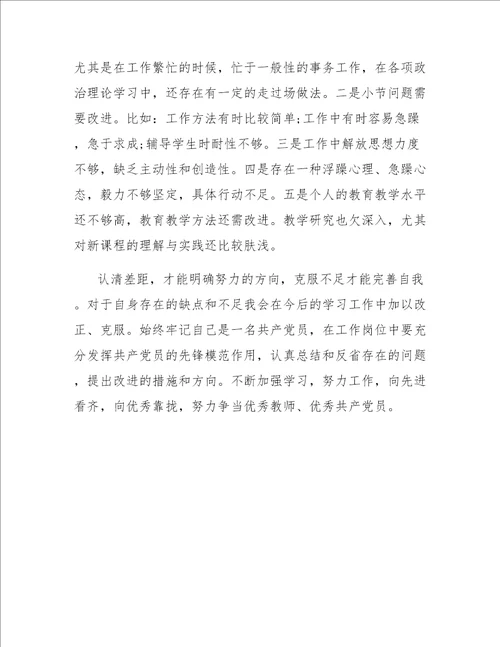 尤其是在工作繁忙的时候，忙于一般性的事务工作，在各项政治理论学习中，还存在有一定的走过场做法。二是小节问题需要改进。比如：工作方法有时比较简单;工作中有时容易急躁，急于求成;辅导学生时耐性不够。三是工作中解放思想力度不够，缺乏主动性和创造性。四是存在一种浮躁心理、急躁心态，毅力不够坚定，具体行动不足。五是个人的教育教学水平还不够高，教育教学方法还需改进。教学研究也欠深入，尤其对新课程的理解与实践还比较肤浅。

认清差距，才能明确努力的方向，克服不足才能完善自我。对于自身存在的缺点和不足我会在今后的学习工作中加以改正、克服。始终牢记自己是一名共产党员，在工作岗位中要充分发挥共产党员的先锋模范作用，认真总结和反省存在的问题，提出改进的措施和方向。不断加强学习，努力工作，向先进看齐，向优秀靠拢，努力争当优秀教师、优秀共产党员。